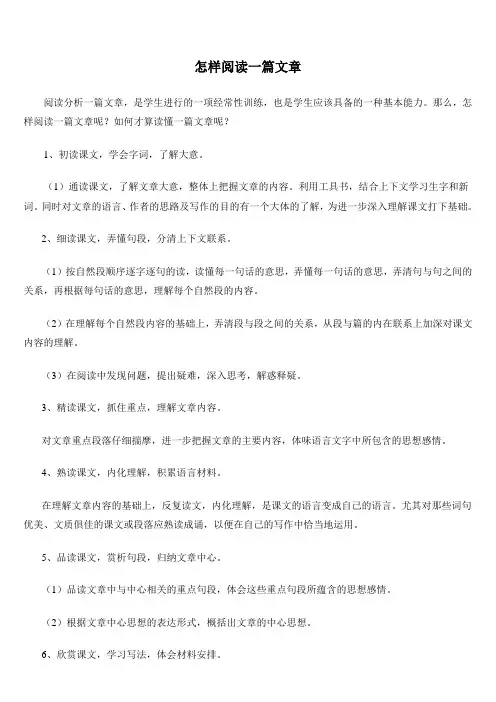 怎样阅读一篇文章

阅读分析一篇文章，是学生进行的一项经常性训练，也是学生应该具备的一种基本能力。那么，怎样阅读一篇文章呢？如何才算读懂一篇文章呢？

1、初读课文，学会字词，了解大意。

（1）通读课文，了解文章大意，整体上把握文章的内容。利用工具书，结合上下文学习生字和新词。同时对文章的语言、作者的思路及写作的目的有一个大体的了解，为进一步深入理解课文打下基础。

2、细读课文，弄懂句段，分清上下文联系。

（1）按自然段顺序逐字逐句的读，读懂每一句话的意思，弄懂每一句话的意思，弄清句与句之间的关系，再根据每句话的意思，理解每个自然段的内容。

（2）在理解每个自然段内容的基础上，弄清段与段之间的关系，从段与篇的内在联系上加深对课文内容的理解。

（3）在阅读中发现问题，提出疑难，深入思考，解惑释疑。

3、精读课文，抓住重点，理解文章内容。

对文章重点段落仔细揣摩，进一步把握文章的主要内容，体味语言文字中所包含的思想感情。

4、熟读课文，内化理解，积累语言材料。

在理解文章内容的基础上，反复读文，内化理解，是课文的语言变成自己的语言。尤其对那些词句优美、文质俱佳的课文或段落应熟读成诵，以便在自己的写作中恰当地运用。

5、品读课文，赏析句段，归纳文章中心。

（1）品读文章中与中心相关的重点句段，体会这些重点句段所蕴含的思想感情。

（2）根据文章中心思想的表达形式，概括出文章的中心思想。

6、欣赏课文，学习写法，体会材料安排。